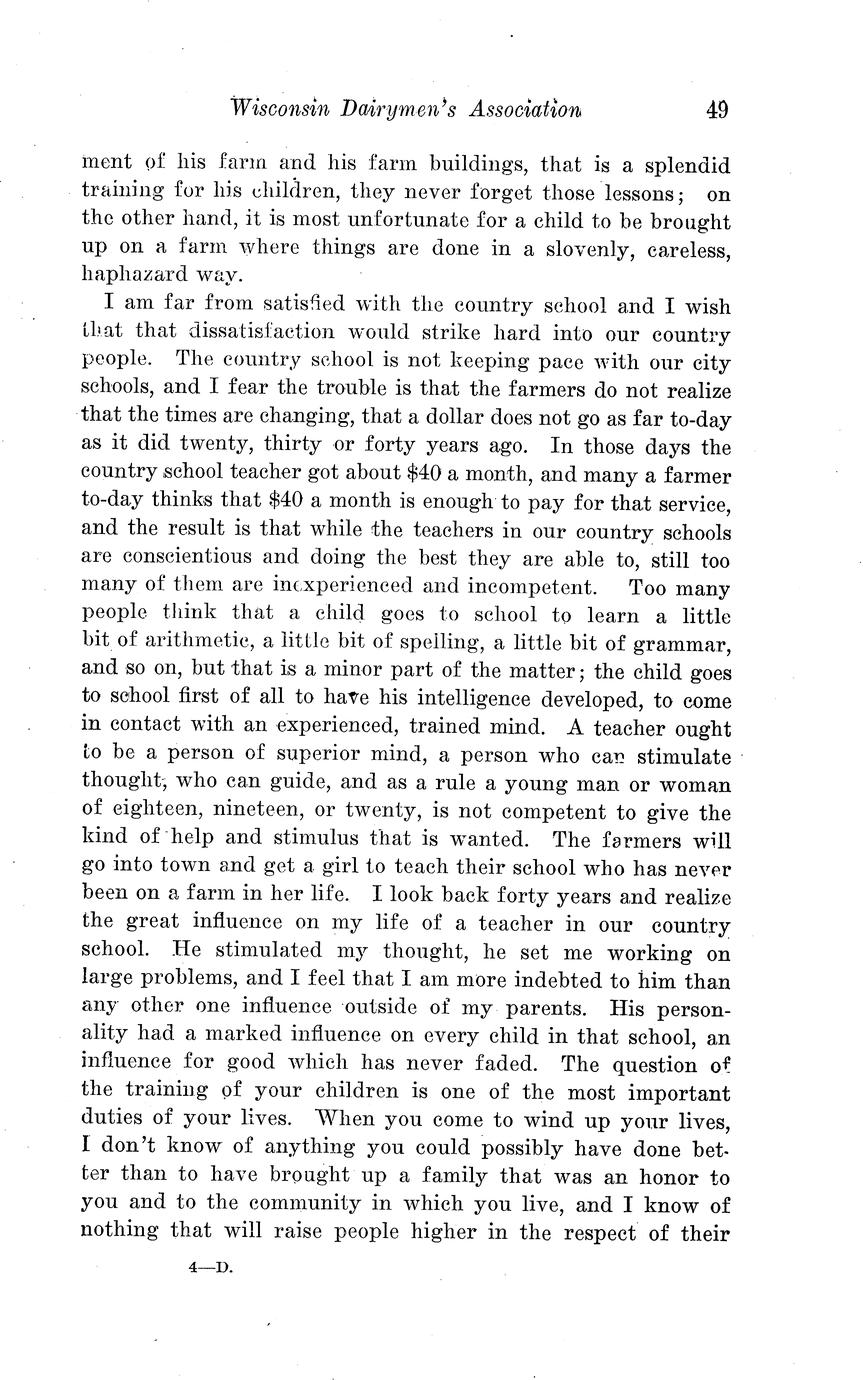 Wisconsin Dairymen's Association 49

ment of his farm and his farm buildings, that is a splendid training for his children, they never forget those lessons; on the other hand, it is most unfortunate for a child to be brought up on a farm where things are done in a slovenly, careless, haphazard way.

I am far from satisfied with the country school and I wish that that dissatisfaction would strike hard into our country people. The country school is not keeping pace with our city schools, and I fear the trouble is that the farmers do not realize that the times are changing, that a dollar does not go as far to-day as it did twenty, thirty or forty years ago. In those days the country school teacher got about \$40 a month, and many a farmer to-day thinks that \$40 a month is enough to pay for that service, and the result is that while the teachers in our country schools are conscientious and doing the best they are able to, still too many of them are inexperienced and incompetent. Too many people think that a child goes to school to learn a little bit of arithmetic, a little bit of spelling, a little bit of grammar, and so on, but that is a minor part of the matter; the child goes to school first of all to have his intelligence developed, to come in contact with an experienced, trained mind. A teacher ought to be a person of superior mind, a person who can stimulate thought, who can guide, and as a rule a young man or woman of eighteen, nineteen, or twenty, is not competent to give the kind of help and stimulus that is wanted. The farmers will go into town and get a girl to teach their school who has never been on a farm in her life. I look back forty years and realize the great influence on my life of a teacher in our country school. He stimulated my thought, he set me working on large problems, and I feel that I am more indebted to him than any other one influence outside of my parents. His personality had a marked influence on every child in that school, an influence for good which has never faded. The question of the training of your children is one of the most important duties of your lives. When you come to wind up your lives, I don't know of anything you could possibly have done better than to have brought up a family that was an honor to you and to the community in which you live, and I know of nothing that will raise people higher in the respect of their

4—D.